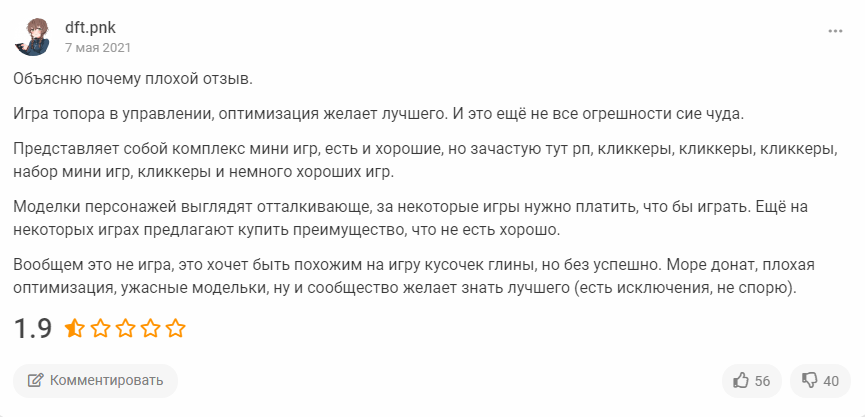 dft.pnk
7 мая 2021

Объясню почему плохой отзыв.

Игра топора в управлении, оптимизация желает лучшего. И это ещё не все огрешности сие чуда.

Представляет собой комплекс мини игр, есть и хорошие, но зачастую тут рп, кликкеры, кликкеры, кликкеры, набор мини игр, кликкеры и немного хороших игр.

Моделки персонажей выглядят отталкивающе, за некоторые игры нужно платить, что бы играть. Ещё на некоторых играх предлагают купить преимущество, что не есть хорошо.

Вообщем это не игра, это хочет быть похожим на игру кусочек глины, но без успешно. Море донат, плохая оптимизация, ужасные модельки, ну и сообщество желает знать лучшего (есть исключения, не спорю).

1.9

Комментировать

56

40